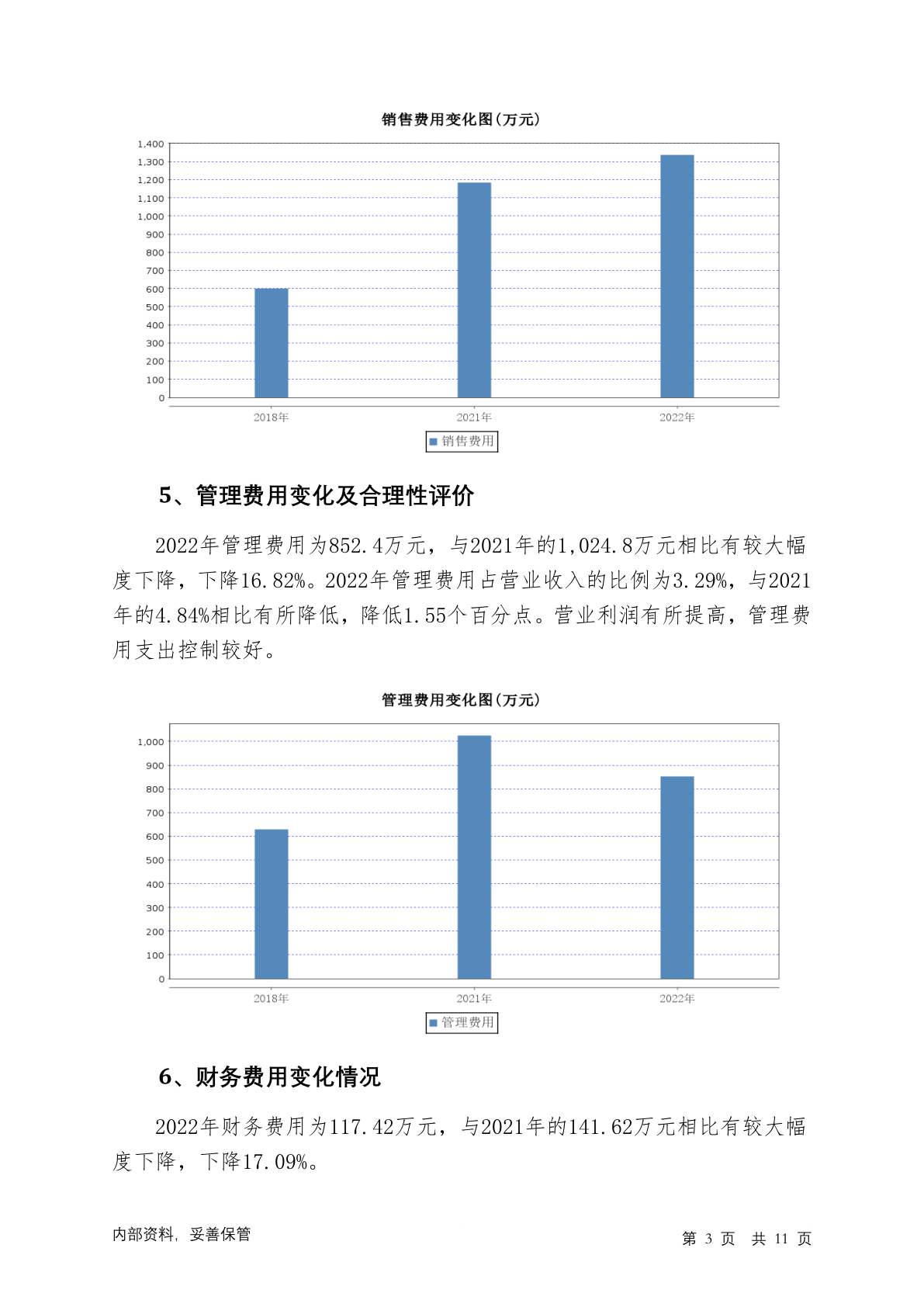 销售费用变化图(万元)

1,400
1,300
1,200
1,100
1,000
900
800
700
600
500
400
300
200
100
0

2018年 2021年 2022年

销售费用

5、管理费用变化及合理性评价

2022年管理费用为852.4万元，与2021年的1,024.8万元相比有较大幅度下降，下降16.82%。2022年管理费用占营业收入的比例为3.29%，与2021年的4.84%相比有所降低，降低1.55个百分点。营业利润有所提高，管理费用支出控制较好。

管理费用变化图(万元)

1,000
900
800
700
600
500
400
300
200
100
0

2018年 2021年 2022年

管理费用

6、财务费用变化情况

2022年财务费用为117.42万元，与2021年的141.62万元相比有较大幅度下降，下降17.09%。

内部资料，妥善保管

第 3 页 共 11 页